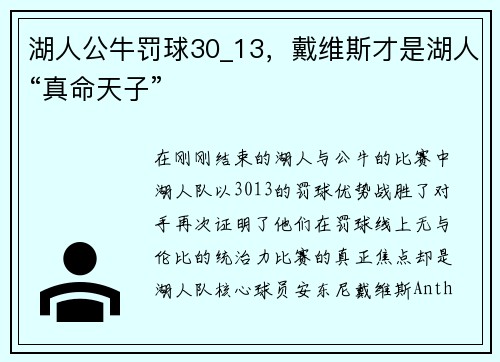 湖人公牛罚球30_13，戴维斯才是湖人“真命天子”

在刚刚结束的湖人与公牛的比赛中湖人队以3013的罚球优势战胜了对手再次证明了他们在罚球线上无与伦比的统治力比赛的真正焦点却是湖人队核心球员安东尼戴维斯Anth